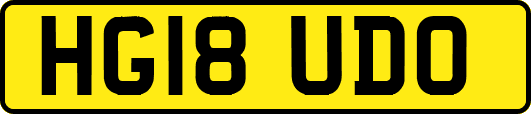 HG18 UDO